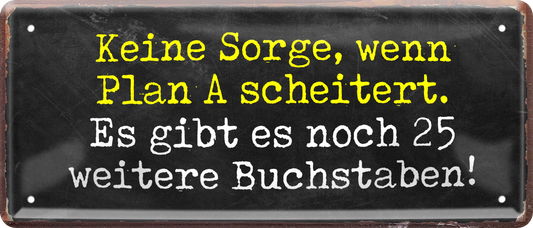 Keine Sorge, wenn Plan A scheitert.
Es gibt es noch 25 weitere Buchstaben!